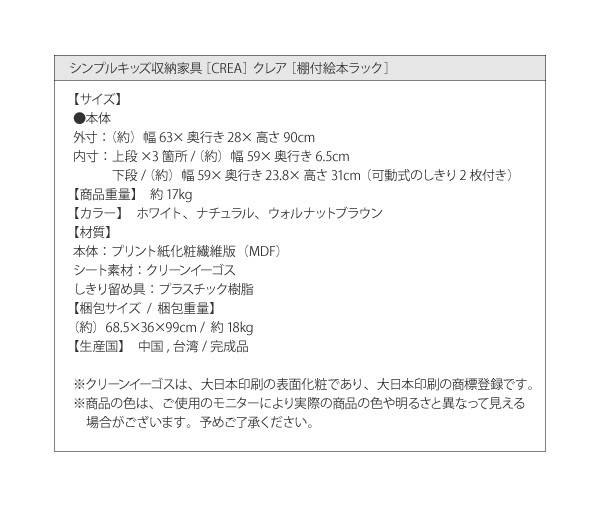 シンプルキッズ収納家具［CREA］クレア［棚付絵本ラック］

【サイズ】
●本体
外寸：（約）幅 63× 奥行き 28× 高さ 90cm
内寸：上段 ×3 箇所 /（約）幅 59× 奥行き 6.5cm
下段 /（約）幅 59× 奥行き 23.8× 高さ 31cm（可動式のしきり 2 枚付き）
【商品重量】 約 17kg
【カラー】 ホワイト、ナチュラル、ウォルナットブラウン
【材質】
本体：プリント紙化粧繊維版（MDF）
シート素材：クリーンイーゴス
しきり留め具：プラスチック樹脂
【梱包サイズ / 梱包重量】
（約）68.5×36×99cm / 約 18kg
【生産国】 中国 , 台湾 / 完成品

※クリーンイーゴスは、大日本印刷の表面化粧であり、大日本印刷の商標登録です。
※商品の色は、ご使用のモニターにより実際の商品の色や明るさと異なって見える場合がございます。予めご了承ください。